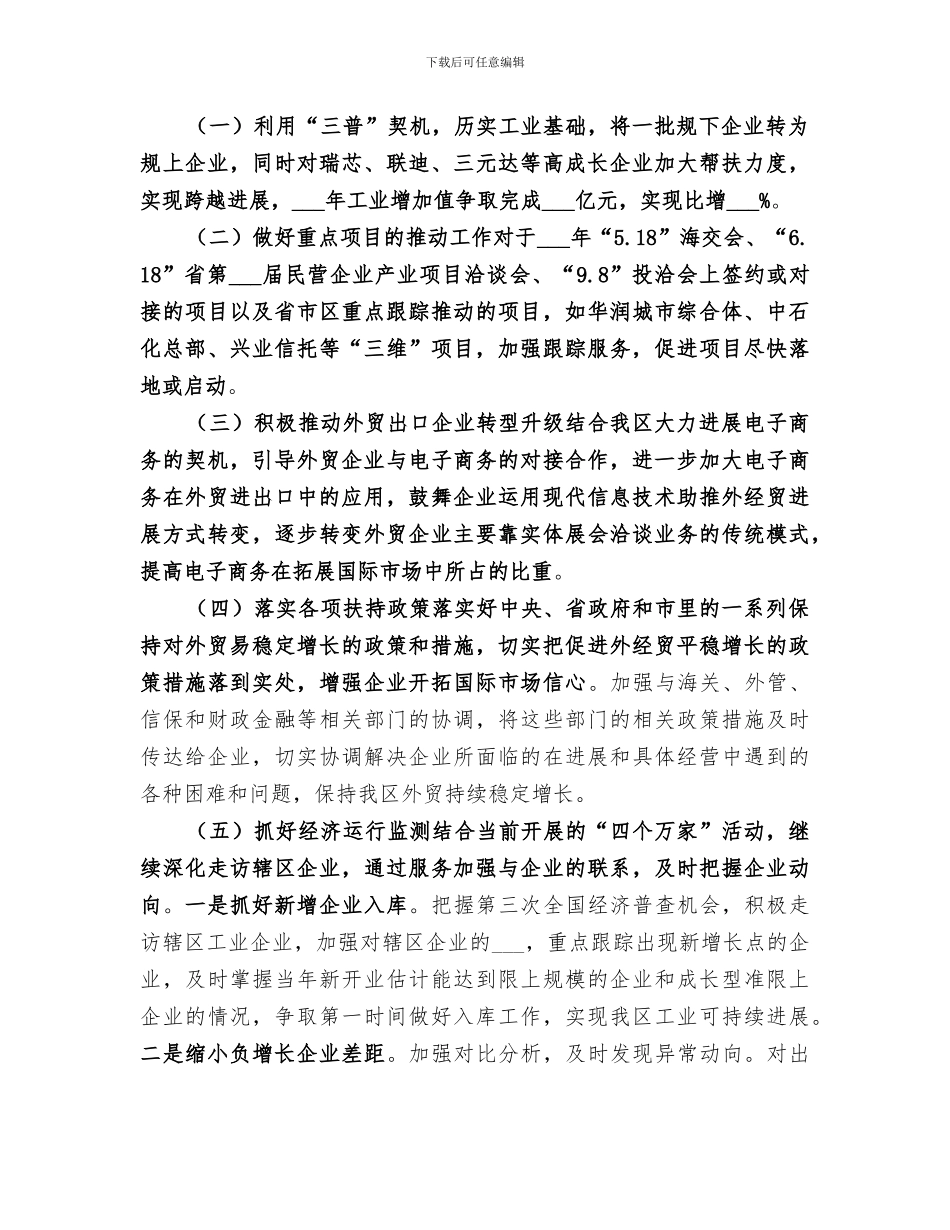 下载后可任意编辑

（一）利用“三普”契机，历实工业基础，将一批规下企业转为规上企业，同时对瑞芯、联迪、三元达等高成长企业加大帮扶力度，实现跨越进展，___年工业增加值争取完成___亿元，实现比增___%。

（二）做好重点项目的推动工作对于___年“5.18”海交会、“6.18”省第___届民营企业产业项目洽谈会、“9.8”投洽会上签约或对接的项目以及省市区重点跟踪推动的项目，如华润城市综合体、中石化总部、兴业信托等“三维”项目，加强跟踪服务，促进项目尽快落地或启动。

（三）积极推动外贸出口企业转型升级结合我区大力进展电子商务的契机，引导外贸企业与电子商务的对接合作，进一步加大电子商务在外贸进出口中的应用，鼓舞企业运用现代信息技术助推外经贸进展方式转变，逐步转变外贸企业主要靠实体展会洽谈业务的传统模式，提高电子商务在拓展国际市场中所占的比重。

（四）落实各项扶持政策落实好中央、省政府和市里的一系列保持对外贸易稳定增长的政策和措施，切实把促进外经贸平稳增长的政策措施落到实处，增强企业开拓国际市场信心。加强与海关、外管、信保和财政金融等相关部门的协调，将这些部门的相关政策措施及时传达给企业，切实协调解决企业所面临的在进展和具体经营中遇到的各种困难和问题，保持我区外贸持续稳定增长。

（五）抓好经济运行监测结合当前开展的“四个万家”活动，继续深化走访辖区企业，通过服务加强与企业的联系，及时把握企业动向。一是抓好新增企业入库。把握第三次全国经济普查机会，积极走访辖区工业企业，加强对辖区企业的___，重点跟踪出现新增长点的企业，及时掌握当年新开业估计能达到限上规模的企业和成长型准限上企业的情况，争取第一时间做好入库工作，实现我区工业可持续进展。二是缩小负增长企业差距。加强对比分析，及时发现异常动向。对出